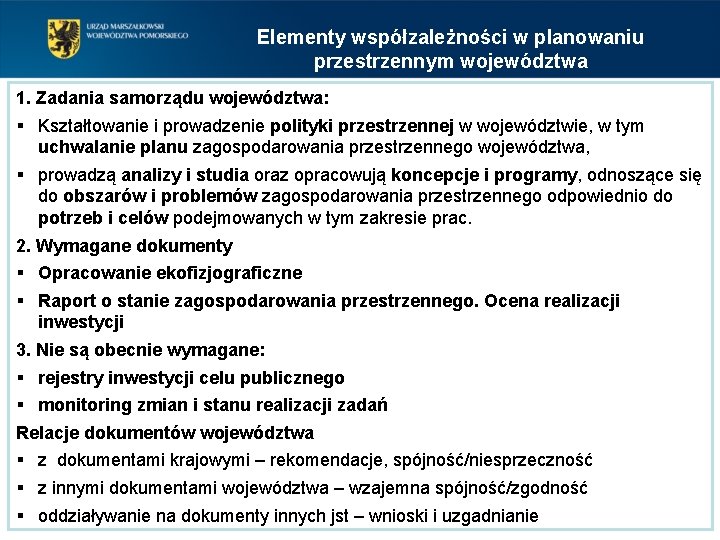 URZĄD MARSZAŁKOWSKI
WOJEWÓDZTWA POMORSKIEGO

Elementy współzależności w planowaniu przestrzennym województwa

1. Zadania samorządu województwa:

▪ Kształtowanie i prowadzenie polityki przestrzennej w województwie, w tym uchwalanie planu zagospodarowania przestrzennego województwa,

▪ prowadzą analizy i studia oraz opracowują koncepcje i programy, odnoszące się do obszarów i problemów zagospodarowania przestrzennego odpowiednio do potrzeb i celów podejmowanych w tym zakresie prac.

2. Wymagane dokumenty

▪ Opracowanie ekofizjograficzne

▪ Raport o stanie zagospodarowania przestrzennego. Ocena realizacji inwestycji

3. Nie są obecnie wymagane:

▪ rejestry inwestycji celu publicznego

▪ monitoring zmian i stanu realizacji zadań

Relacje dokumentów województwa

▪ z dokumentami krajowymi – rekomendacje, spójność/niesprzeczność

▪ z innymi dokumentami województwa – wzajemna spójność/zgodność

▪ oddziaływanie na dokumenty innych jst – wnioski i uzgadnianie